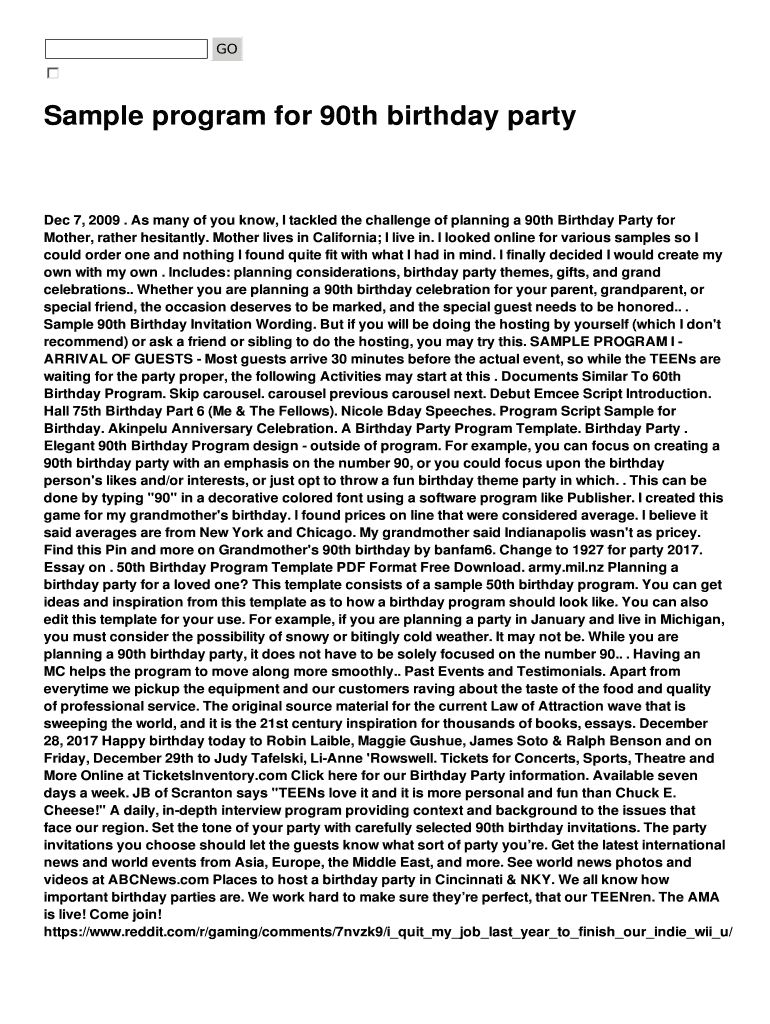 GO

Sample program for 90th birthday party

Dec 7, 2009 . As many of you know, I tackled the challenge of planning a 90th Birthday Party for Mother, rather hesitantly. Mother lives in California; I live in. I looked online for various samples so I could order one and nothing I found quite fit with what I had in mind. I finally decided I would create my own with my own . Includes: planning considerations, birthday party themes, gifts, and grand celebrations.. Whether you are planning a 90th birthday celebration for your parent, grandparent, or special friend, the occasion deserves to be marked, and the special guest needs to be honored.. . Sample 90th Birthday Invitation Wording. But if you will be doing the hosting by yourself (which I don't recommend) or ask a friend or sibling to do the hosting, you may try this. SAMPLE PROGRAM I - ARRIVAL OF GUESTS - Most guests arrive 30 minutes before the actual event, so while the TEENs are waiting for the party proper, the following Activities may start at this . Documents Similar To 60th Birthday Program. Skip carousel. carousel previous carousel next. Debut Emcee Script Introduction. Hall 75th Birthday Part 6 (Me & The Fellows). Nicole Bday Speeches. Program Script Sample for Birthday. Akinpelu Anniversary Celebration. A Birthday Party Program Template. Birthday Party . Elegant 90th Birthday Program design - outside of program. For example, you can focus on creating a 90th birthday party with an emphasis on the number 90, or you could focus upon the birthday person's likes and/or interests, or just opt to throw a fun birthday theme party in which. . This can be done by typing "90" in a decorative colored font using a software program like Publisher. I created this game for my grandmother's birthday. I found prices on line that were considered average. I believe it said averages are from New York and Chicago. My grandmother said Indianapolis wasn't as pricey. Find this Pin and more on Grandmother's 90th birthday by banfam6. Change to 1927 for party 2017. Essay on . 50th Birthday Program Template PDF Format Free Download. army.mil.nz Planning a birthday party for a loved one? This template consists of a sample 50th birthday program. You can get ideas and inspiration from this template as to how a birthday program should look like. You can also edit this template for your use. For example, if you are planning a party in January and live in Michigan, you must consider the possibility of snowy or bitingly cold weather. It may not be. While you are planning a 90th birthday party, it does not have to be solely focused on the number 90.. . Having an MC helps the program to move along more smoothly.. Past Events and Testimonials. Apart from everytime we pickup the equipment and our customers raving about the taste of the food and quality of professional service. The original source material for the current Law of Attraction wave that is sweeping the world, and it is the 21st century inspiration for thousands of books, essays. December 28, 2017 Happy birthday today to Robin Laible, Maggie Gushue, James Soto & Ralph Benson and on Friday, December 29th to Judy Tafelski, Li-Anne 'Rowswell. Tickets for Concerts, Sports, Theatre and More Online at TicketsInventory.com Click here for our Birthday Party information. Available seven days a week. JB of Scranton says "TEENs love it and it is more personal and fun than Chuck E. Cheese!" A daily, in-depth interview program providing context and background to the issues that face our region. Set the tone of your party with carefully selected 90th birthday invitations. The party invitations you choose should let the guests know what sort of party you're. Get the latest international news and world events from Asia, Europe, the Middle East, and more. See world news photos and videos at ABCNews.com Places to host a birthday party in Cincinnati & NKY. We all know how important birthday parties are. We work hard to make sure they're perfect, that our TEENren. The AMA is live! Come join! https://www.reddit.com/r/gaming/comments/7nvzk9/i_quit_my_job_last_year_to_finish_our_indie_wii_u/